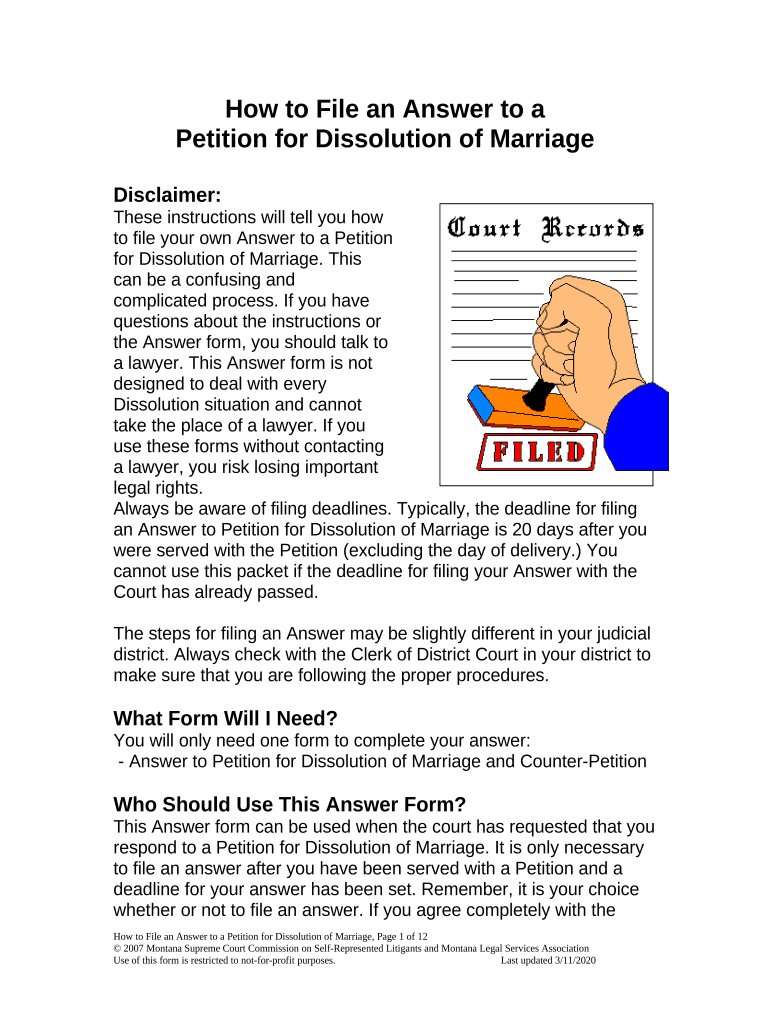 How to File an Answer to a Petition for Dissolution of Marriage

Disclaimer:
These instructions will tell you how to file your own Answer to a Petition for Dissolution of Marriage. This can be a confusing and complicated process. If you have questions about the instructions or the Answer form, you should talk to a lawyer. This Answer form is not designed to deal with every Dissolution situation and cannot take the place of a lawyer. If you use these forms without contacting a lawyer, you risk losing important legal rights.

Court Records

FILED

Always be aware of filing deadlines. Typically, the deadline for filing an Answer to Petition for Dissolution of Marriage is 20 days after you were served with the Petition (excluding the day of delivery.) You cannot use this packet if the deadline for filing your Answer with the Court has already passed.

The steps for filing an Answer may be slightly different in your judicial district. Always check with the Clerk of District Court in your district to make sure that you are following the proper procedures.

What Form Will I Need?
You will only need one form to complete your answer:
- Answer to Petition for Dissolution of Marriage and Counter-Petition

Who Should Use This Answer Form?
This Answer form can be used when the court has requested that you respond to a Petition for Dissolution of Marriage. It is only necessary to file an answer after you have been served with a Petition and a deadline for your answer has been set. Remember, it is your choice whether or not to file an answer. If you agree completely with the

How to File an Answer to a Petition for Dissolution of Marriage, Page 1 of 12
© 2007 Montana Supreme Court Commission on Self-Represented Litigants and Montana Legal Services Association
Use of this form is restricted to not-for-profit purposes. Last updated 3/11/2020